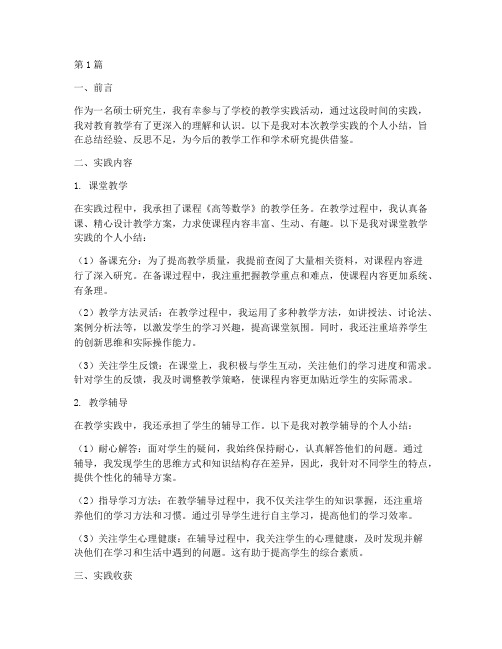 第1篇

一、前言

作为一名硕士研究生，我有幸参与了学校的教学实践活动，通过这段时间的实践，我对教育教学有了更深入的理解和认识。以下是我对本次教学实践的个人小结，旨在总结经验、反思不足，为今后的教学工作和学术研究提供借鉴。

二、实践内容

1. 课堂教学

在实践过程中，我承担了课程《高等数学》的教学任务。在教学过程中，我认真备课、精心设计教学方案，力求使课程内容丰富、生动、有趣。以下是我对课堂教学实践的个人小结：

（1）备课充分：为了提高教学质量，我提前查阅了大量相关资料，对课程内容进行了深入研究。在备课过程中，我注重把握教学重点和难点，使课程内容更加系统、有条理。

（2）教学方法灵活：在教学过程中，我运用了多种教学方法，如讲授法、讨论法、案例分析法等，以激发学生的学习兴趣，提高课堂氛围。同时，我还注重培养学生的创新思维和实际操作能力。

（3）关注学生反馈：在课堂上，我积极与学生互动，关注他们的学习进度和需求。针对学生的反馈，我及时调整教学策略，使课程内容更加贴近学生的实际需求。

2. 教学辅导

在教学实践中，我还承担了学生的辅导工作。以下是我对教学辅导的个人小结：

（1）耐心解答：面对学生的疑问，我始终保持耐心，认真解答他们的问题。通过辅导，我发现学生的思维方式和知识结构存在差异，因此，我针对不同学生的特点，提供个性化的辅导方案。

（2）指导学习方法：在教学辅导过程中，我不仅关注学生的知识掌握，还注重培养他们的学习方法和习惯。通过引导学生进行自主学习，提高他们的学习效率。

（3）关注学生心理健康：在辅导过程中，我关注学生的心理健康，及时发现并解决他们在学习和生活中遇到的问题。这有助于提高学生的综合素质。

三、实践收获